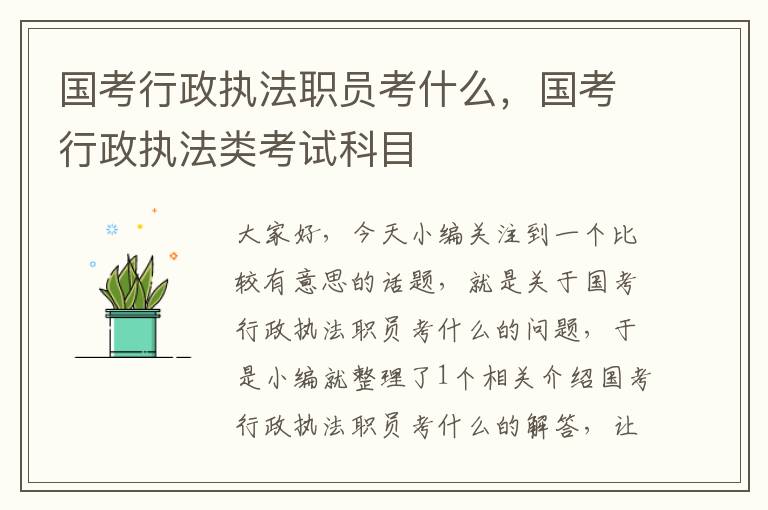 国考行政执法职员考什么，国考行政执法类考试科目

大家好，今天小编关注到一个比较有意思的话题，就是关于国考行政执法职员考什么的问题，于是小编就整理了1个相关介绍国考行政执法职员考什么的解答，让